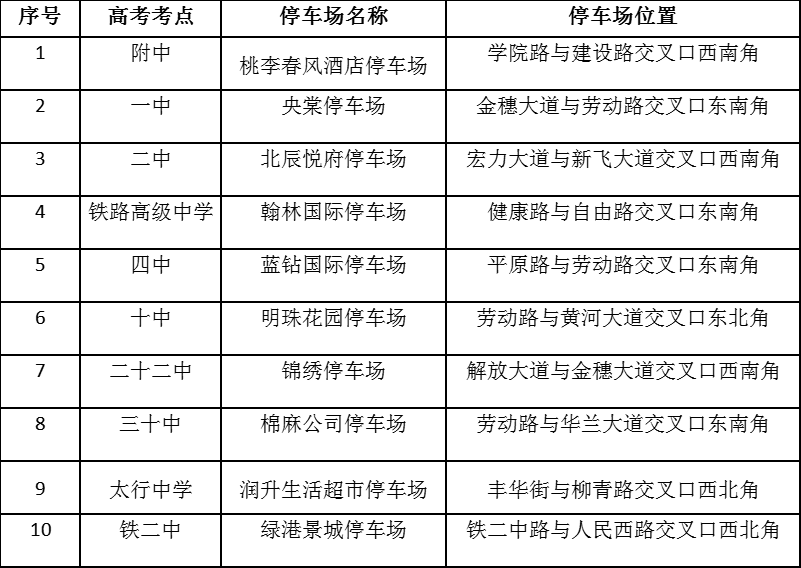 | 序号 | 高考考点 | 停车场名称 | 停车场位置 |
|---|---|---|---|
| 1 | 附中 | 桃李春风酒店停车场 | 学院路与建设路交叉口西南角 |
| 2 | 一中 | 央棠停车场 | 金穗大道与劳动路交叉口东南角 |
| 3 | 二中 | 北辰悦府停车场 | 宏力大道与新飞大道交叉口西南角 |
| 4 | 铁路高级中学 | 翰林国际停车场 | 健康路与自由路交叉口东南角 |
| 5 | 四中 | 蓝钻国际停车场 | 平原路与劳动路交叉口东南角 |
| 6 | 十中 | 明珠花园停车场 | 劳动路与黄河大道交叉口东北角 |
| 7 | 二十二中 | 锦绣停车场 | 解放大道与金穗大道交叉口西南角 |
| 8 | 三十中 | 棉麻公司停车场 | 劳动路与华兰大道交叉口东南角 |
| 9 | 太行中学 | 润升生活超市停车场 | 丰华街与柳青路交叉口西北角 |
| 10 | 铁二中 | 绿港景城停车场 | 铁二中路与人民西路交叉口西北角 |